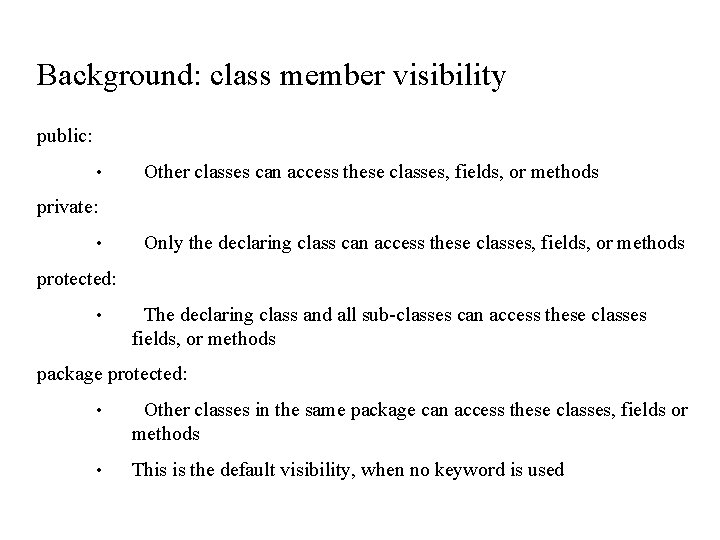 Background: class member visibility

public:

• Other classes can access these classes, fields, or methods

private:

• Only the declaring class can access these classes, fields, or methods

protected:

• The declaring class and all sub-classes can access these classes fields, or methods

package protected:

• Other classes in the same package can access these classes, fields or methods

• This is the default visibility, when no keyword is used